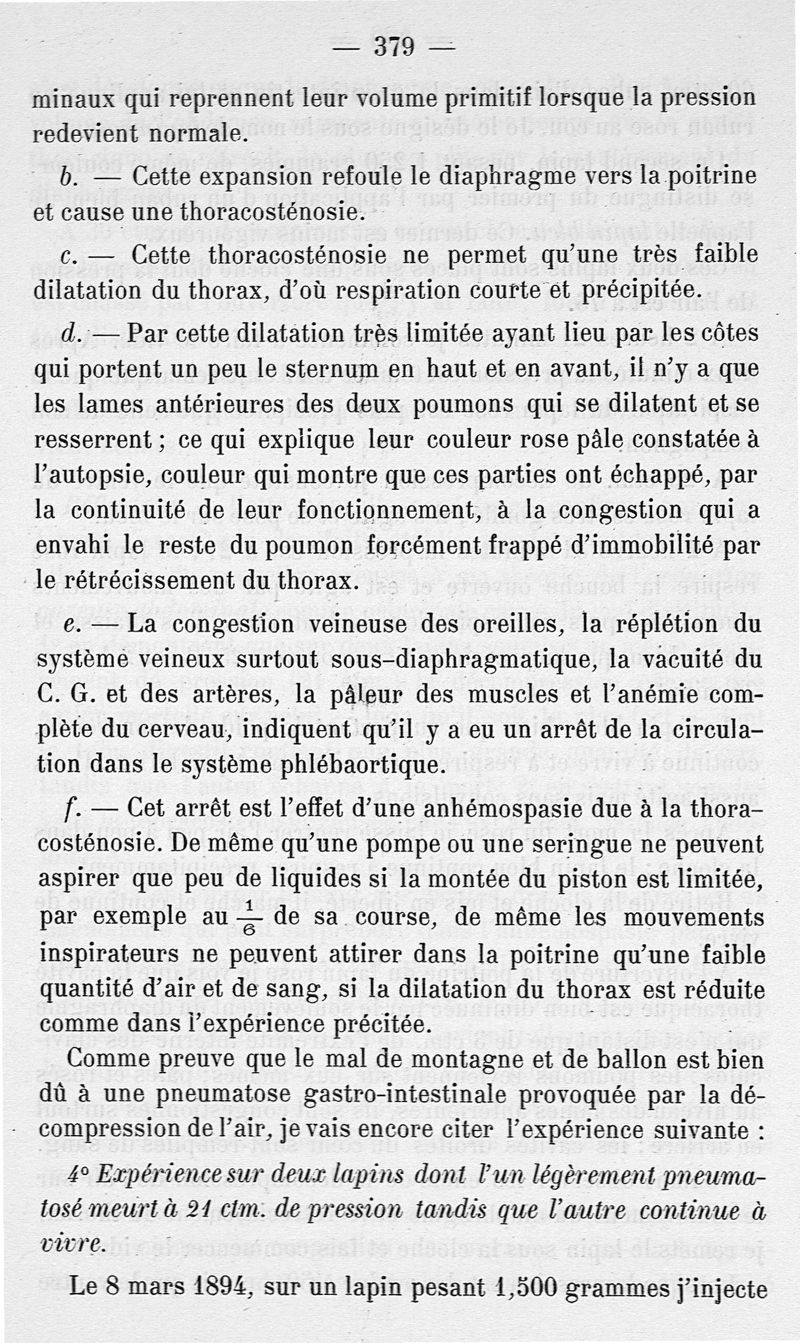 — 379 —

minaux qui reprennent leur volume primitif lorsque la pression redevient normale.

b. — Cette expansion refoule le diaphragme vers la poitrine et cause une thoracosténosie.

c. — Cette thoracosténosie ne permet qu'une très faible dilatation du thorax, d'où respiration courte et précipitée.

d. — Par cette dilatation très limitée ayant lieu par les côtes qui portent un peu le sternum en haut et en avant, il n'y a que les lames antérieures des deux poumons qui se dilatent et se resserrent ; ce qui explique leur couleur rose pâle constatée à l'autopsie, couleur qui montre que ces parties ont échappé, par la continuité de leur fonctionnement, à la congestion qui a envahi le reste du poumon forcément frappé d'immobilité par le rétrécissement du thorax.

e. — La congestion veineuse des oreilles, la réplétion du système veineux surtout sous-diaphragmatique, la vacuité du C. G. et des artères, la pâleur des muscles et l'anémie complète du cerveau, indiquent qu'il y a eu un arrêt de la circulation dans le système phlébaortique.

f. — Cet arrêt est l'effet d'une anhémospasie due à la thoracosténosie. De même qu'une pompe ou une seringue ne peuvent aspirer que peu de liquides si la montée du piston est limitée, par exemple au $\frac{1}{6}$ de sa course, de même les mouvements inspirateurs ne peuvent attirer dans la poitrine qu'une faible quantité d'air et de sang, si la dilatation du thorax est réduite comme dans l'expérience précitée.

Comme preuve que le mal de montagne et de ballon est bien dû à une pneumatose gastro-intestinale provoquée par la décompression de l'air, je vais encore citer l'expérience suivante :

4° Expérience sur deux lapins dont l'un légèrement pneumatosé meurt à 21 ctm. de pression tandis que l'autre continue à vivre.

Le 8 mars 1894, sur un lapin pesant 1,500 grammes j'injecte